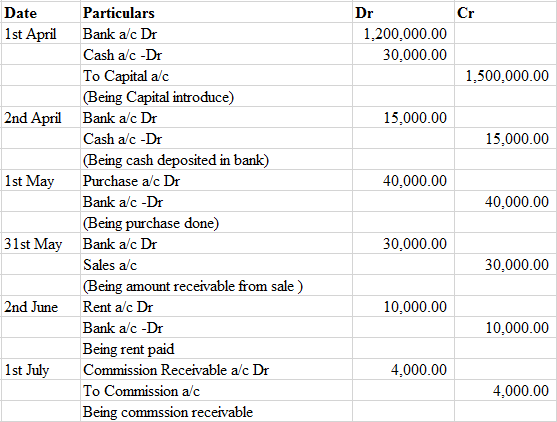 | Date | Particulars | Dr | Cr |
|---|---|---|---|
| 1st April | Bank a/c Dr | 1,200,000.00 | |
| | Cash a/c -Dr | 30,000.00 | |
| | To Capital a/c | | 1,500,000.00 |
| | (Being Capital introduce) | | |
| 2nd April | Bank a/c Dr | 15,000.00 | |
| | Cash a/c -Dr | | 15,000.00 |
| | (Being cash deposited in bank) | | |
| 1st May | Purchase a/c Dr | 40,000.00 | |
| | Bank a/c -Dr | | 40,000.00 |
| | (Being purchase done) | | |
| 31st May | Bank a/c Dr | 30,000.00 | |
| | Sales a/c | | 30,000.00 |
| | (Being amount receivable from sale ) | | |
| 2nd June | Rent a/c Dr | 10,000.00 | |
| | Bank a/c -Dr | | 10,000.00 |
| | Being rent paid | | |
| 1st July | Commission Receivable a/c Dr | 4,000.00 | |
| | To Commission a/c | | 4,000.00 |
| | Being commssion receivable | | |